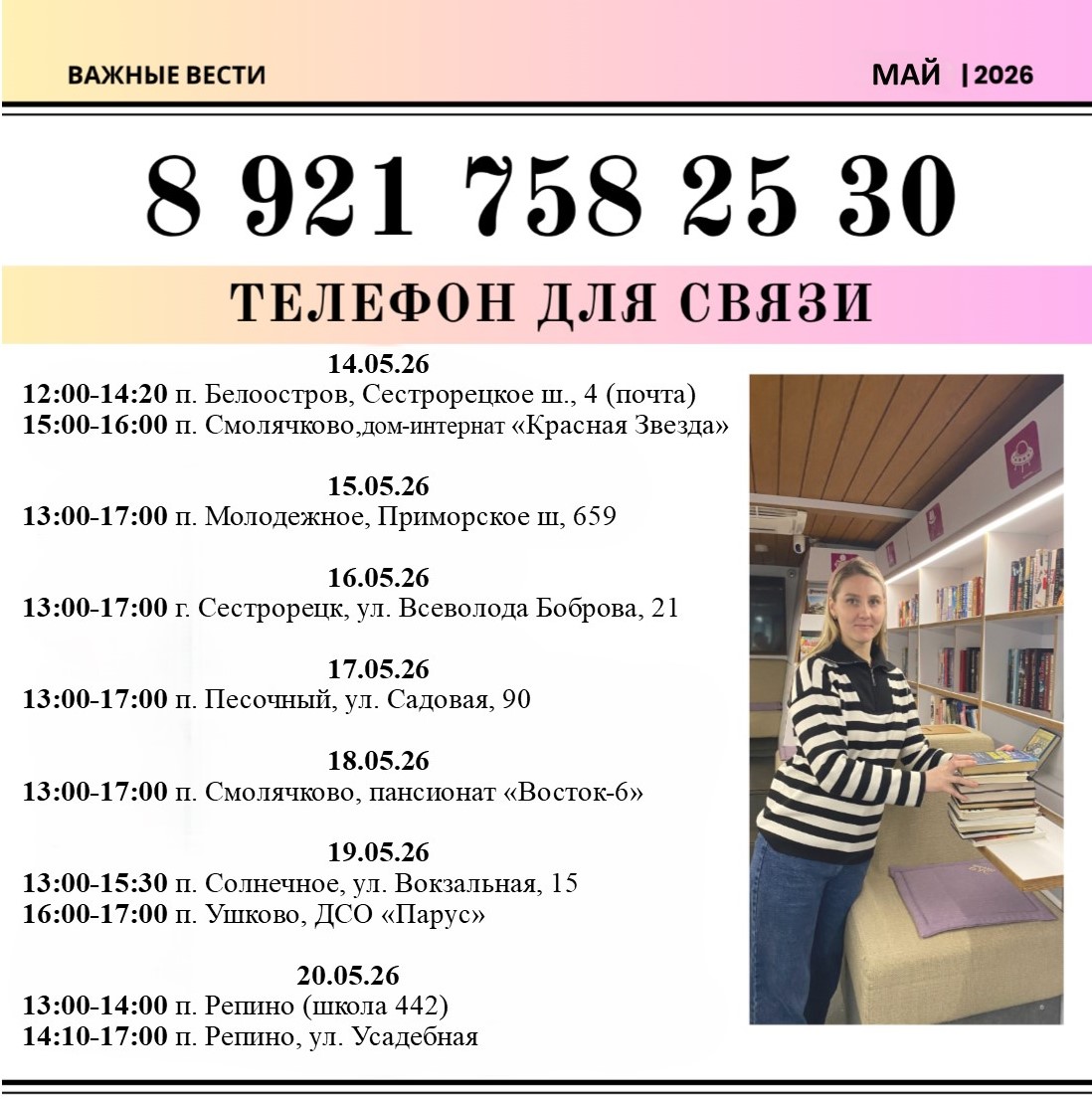 ВАЖНЫЕ ВЕСТИ

МАЙ |2026

8 921 758 25 30

ТЕЛЕФОН ДЛЯ СВЯЗИ

14.05.26
12:00-14:20 п. Белоостров, Сестрорецкое ш., 4 (почта)
15:00-16:00 п. Смолячково,дом-интернат «Красная Звезда»

15.05.26
13:00-17:00 п. Молодежное, Приморское ш, 659

16.05.26
13:00-17:00 г. Сестрорецк, ул. Всеволода Боброва, 21

17.05.26
13:00-17:00 п. Песочный, ул. Садовая, 90

18.05.26
13:00-17:00 п. Смолячково, пансионат «Восток-6»

19.05.26
13:00-15:30 п. Солнечное, ул. Вокзальная, 15
16:00-17:00 п. Ушково, ДСО «Парус»

20.05.26
13:00-14:00 п. Репино (школа 442)
14:10-17:00 п. Репино, ул. Усадебная